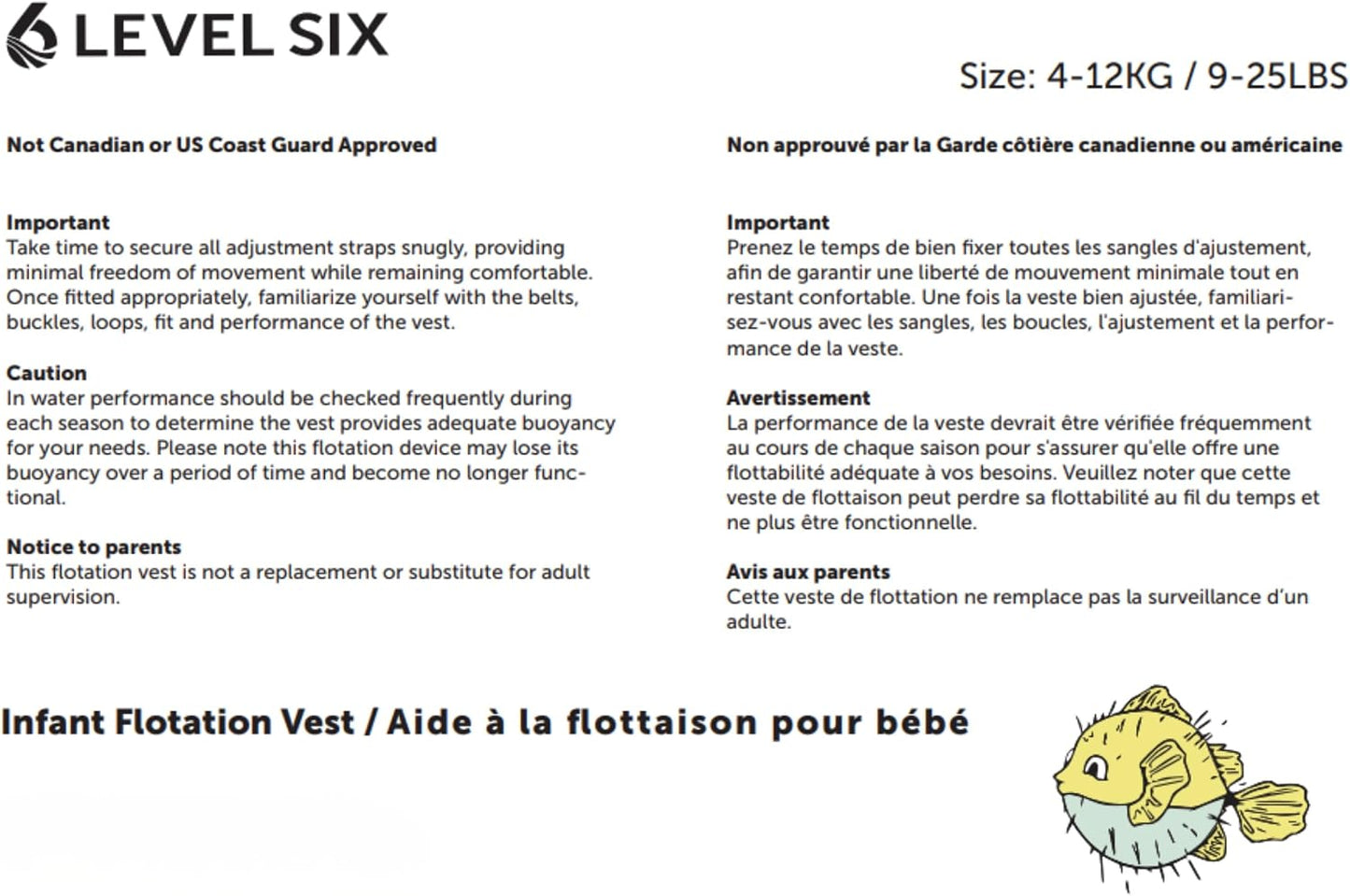 LEVEL SIX

Size: 4-12KG / 9-25LBS

Not Canadian or US Coast Guard Approved

Important
Take time to secure all adjustment straps snugly, providing minimal freedom of movement while remaining comfortable. Once fitted appropriately, familiarize yourself with the belts, buckles, loops, fit and performance of the vest.

Caution
In water performance should be checked frequently during each season to determine the vest provides adequate buoyancy for your needs. Please note this flotation device may lose its buoyancy over a period of time and become no longer functional.

Notice to parents
This flotation vest is not a replacement or substitute for adult supervision.

Non approuvé par la Garde côtière canadienne ou américaine

Important
Prenez le temps de bien fixer toutes les sangles d'ajustement, afin de garantir une liberté de mouvement minimale tout en restant confortable. Une fois la veste bien ajustée, familiarisez-vous avec les sangles, les boucles, l'ajustement et la performance de la veste.

Avertissement
La performance de la veste devrait être vérifiée fréquemment au cours de chaque saison pour s'assurer qu'elle offre une flottabilité adéquate à vos besoins. Veuillez noter que cette veste de flottaison peut perdre sa flottabilité au fil du temps et ne plus être fonctionnelle.

Avis aux parents
Cette veste de flottation ne remplace pas la surveillance d'un adulte.

Infant Flotation Vest / Aide à la flottaison pour bébé